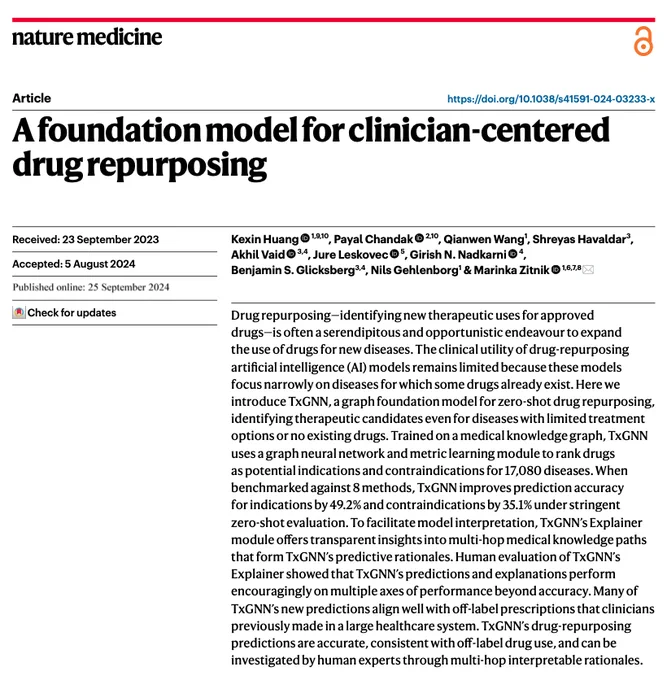 nature medicine

Article

https://doi.org/10.1038/s41591-024-03233-x

A foundation model for clinician-centered drug repurposing

Received: 23 September 2023

Accepted: 5 August 2024

Published online: 25 September 2024

Check for updates

Kexin Huang $^{1,9,10}$, Payal Chandak $^{2,10}$, Qianwen Wang$^{1}$, Shreyas Havaldar$^{3}$, Akhil Vaid $^{3,4}$, Jure Leskovec $^{5}$, Girish N. Nadkarni $^{4}$, Benjamin S. Glicksberg$^{3,4}$, Nils Gehlenborg$^{1}$ & Marinka Zitnik $^{1,6,7,8}$

Drug repurposing—identifying new therapeutic uses for approved drugs—is often a serendipitous and opportunistic endeavour to expand the use of drugs for new diseases. The clinical utility of drug-repurposing artificial intelligence (AI) models remains limited because these models focus narrowly on diseases for which some drugs already exist. Here we introduce TxGNN, a graph foundation model for zero-shot drug repurposing, identifying therapeutic candidates even for diseases with limited treatment options or no existing drugs. Trained on a medical knowledge graph, TxGNN uses a graph neural network and metric learning module to rank drugs as potential indications and contraindications for 17,080 diseases. When benchmarked against 8 methods, TxGNN improves prediction accuracy for indications by 49.2% and contraindications by 35.1% under stringent zero-shot evaluation. To facilitate model interpretation, TxGNN's Explainer module offers transparent insights into multi-hop medical knowledge paths that form TxGNN's predictive rationales. Human evaluation of TxGNN's Explainer showed that TxGNN's predictions and explanations perform encouragingly on multiple axes of performance beyond accuracy. Many of TxGNN's new predictions align well with off-label prescriptions that clinicians previously made in a large healthcare system. TxGNN's drug-repurposing predictions are accurate, consistent with off-label drug use, and can be investigated by human experts through multi-hop interpretable rationales.